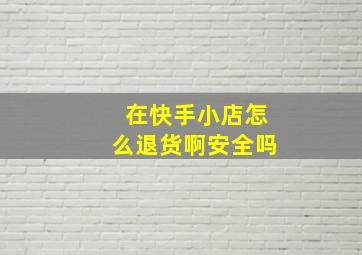 在快手小店怎么退货啊安全吗